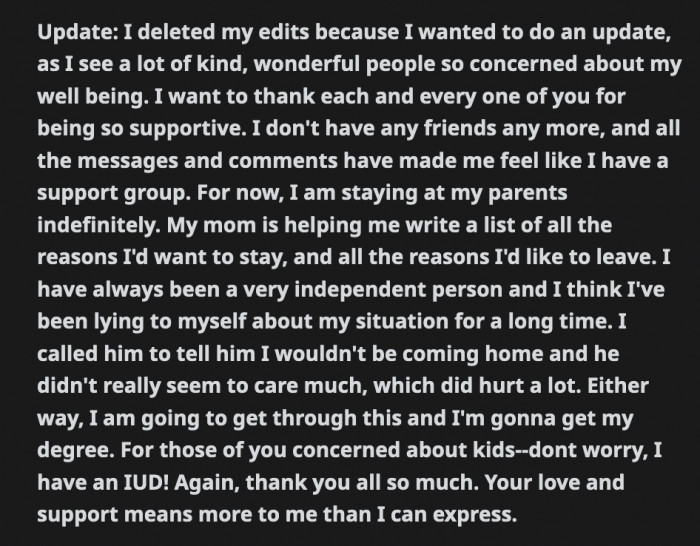 Update: I deleted my edits because I wanted to do an update, as I see a lot of kind, wonderful people so concerned about my well being. I want to thank each and every one of you for being so supportive. I don't have any friends any more, and all the messages and comments have made me feel like I have a support group. For now, I am staying at my parents indefinitely. My mom is helping me write a list of all the reasons I'd want to stay, and all the reasons I'd like to leave. I have always been a very independent person and I think I've been lying to myself about my situation for a long time. I called him to tell him I wouldn't be coming home and he didn't really seem to care much, which did hurt a lot. Either way, I am going to get through this and I'm gonna get my degree. For those of you concerned about kids--dont worry, I have an IUD! Again, thank you all so much. Your love and support means more to me than I can express.